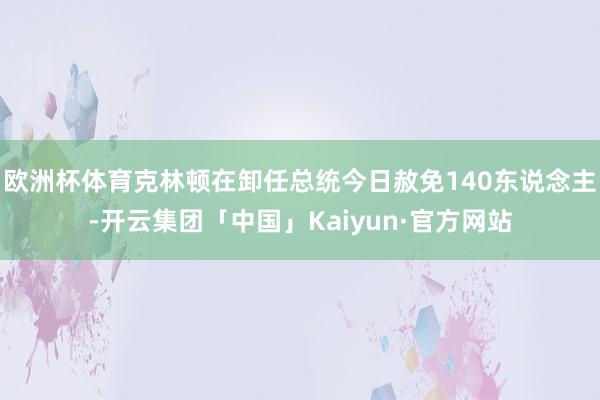 欧洲杯体育克林顿在卸任总统今日赦免140东说念主-开云集团「中国」Kaiyun·官方网站